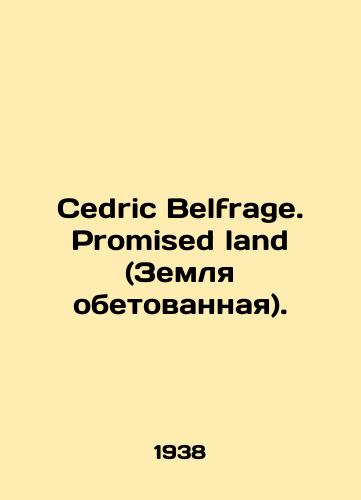 Cedric Belfrage. Promised land (Земля обетованная).

1938